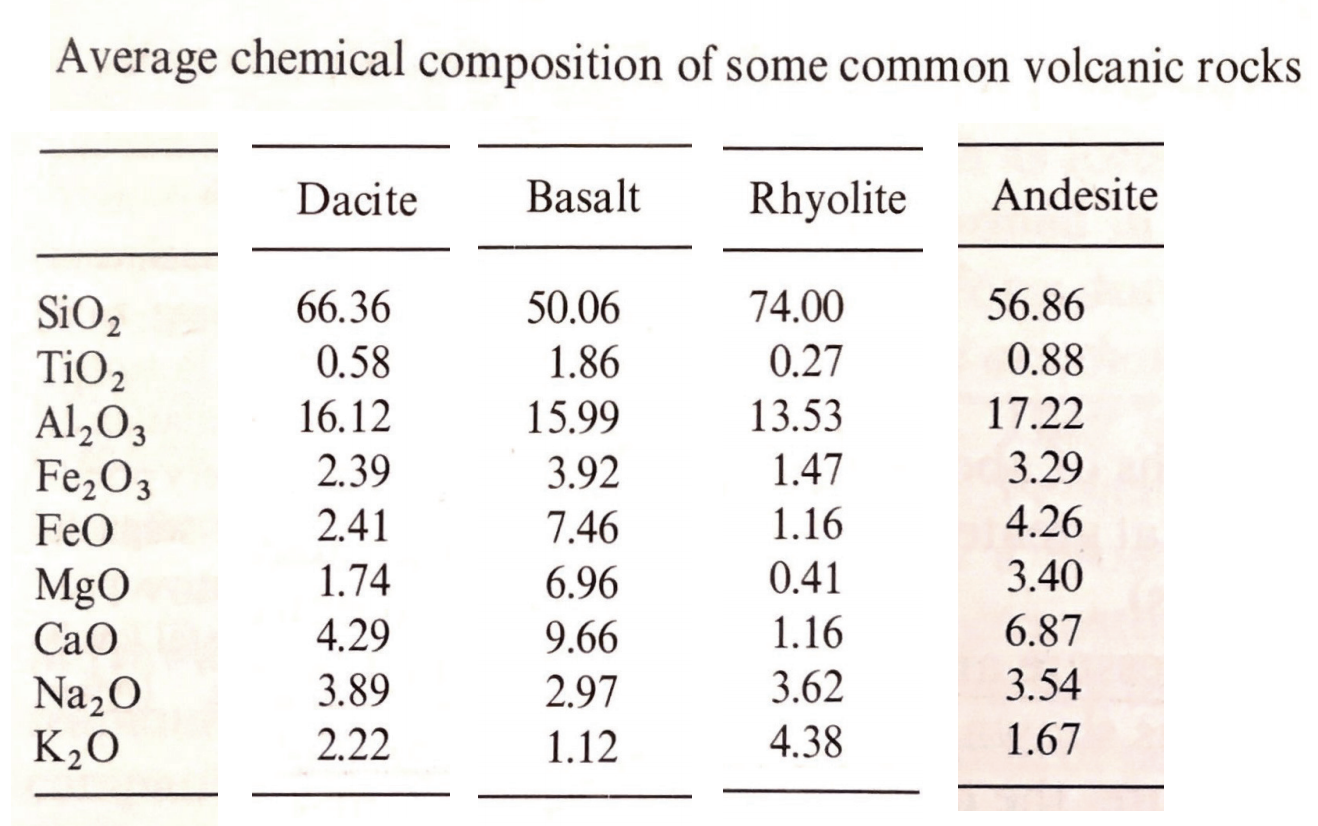 Average chemical composition of some common volcanic rocks

| | Dacite | Basalt | Rhyolite | Andesite |
|---|---|---|---|---|
| $SiO_2$ | 66.36 | 50.06 | 74.00 | 56.86 |
| $TiO_2$ | 0.58 | 1.86 | 0.27 | 0.88 |
| $Al_2O_3$ | 16.12 | 15.99 | 13.53 | 17.22 |
| $Fe_2O_3$ | 2.39 | 3.92 | 1.47 | 3.29 |
| $FeO$ | 2.41 | 7.46 | 1.16 | 4.26 |
| $MgO$ | 1.74 | 6.96 | 0.41 | 3.40 |
| $CaO$ | 4.29 | 9.66 | 1.16 | 6.87 |
| $Na_2O$ | 3.89 | 2.97 | 3.62 | 3.54 |
| $K_2O$ | 2.22 | 1.12 | 4.38 | 1.67 |